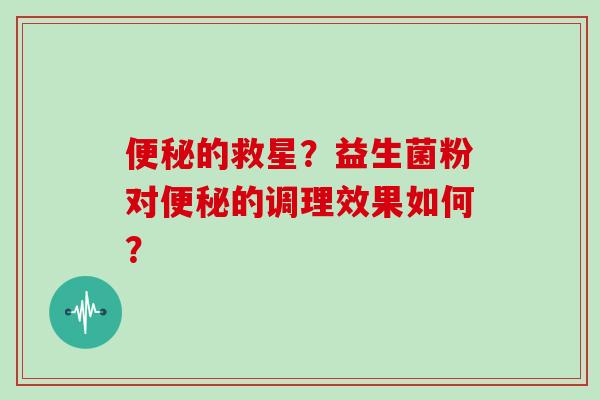 便秘的救星？益生菌粉对便秘的调理效果如何？